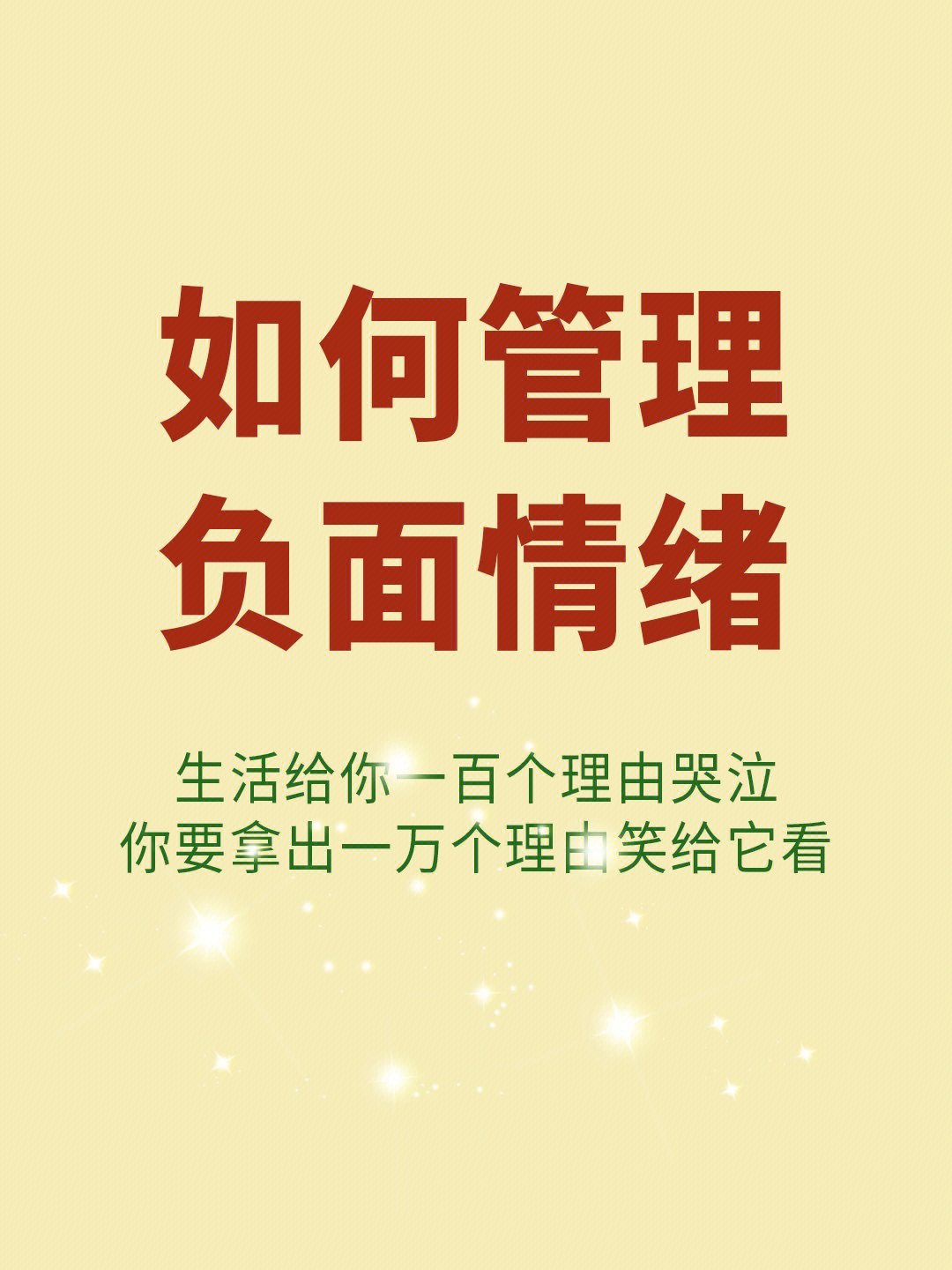 如何管理
负面情绪

生活给你一百个理由哭泣
你要拿出一万个理由笑给它看